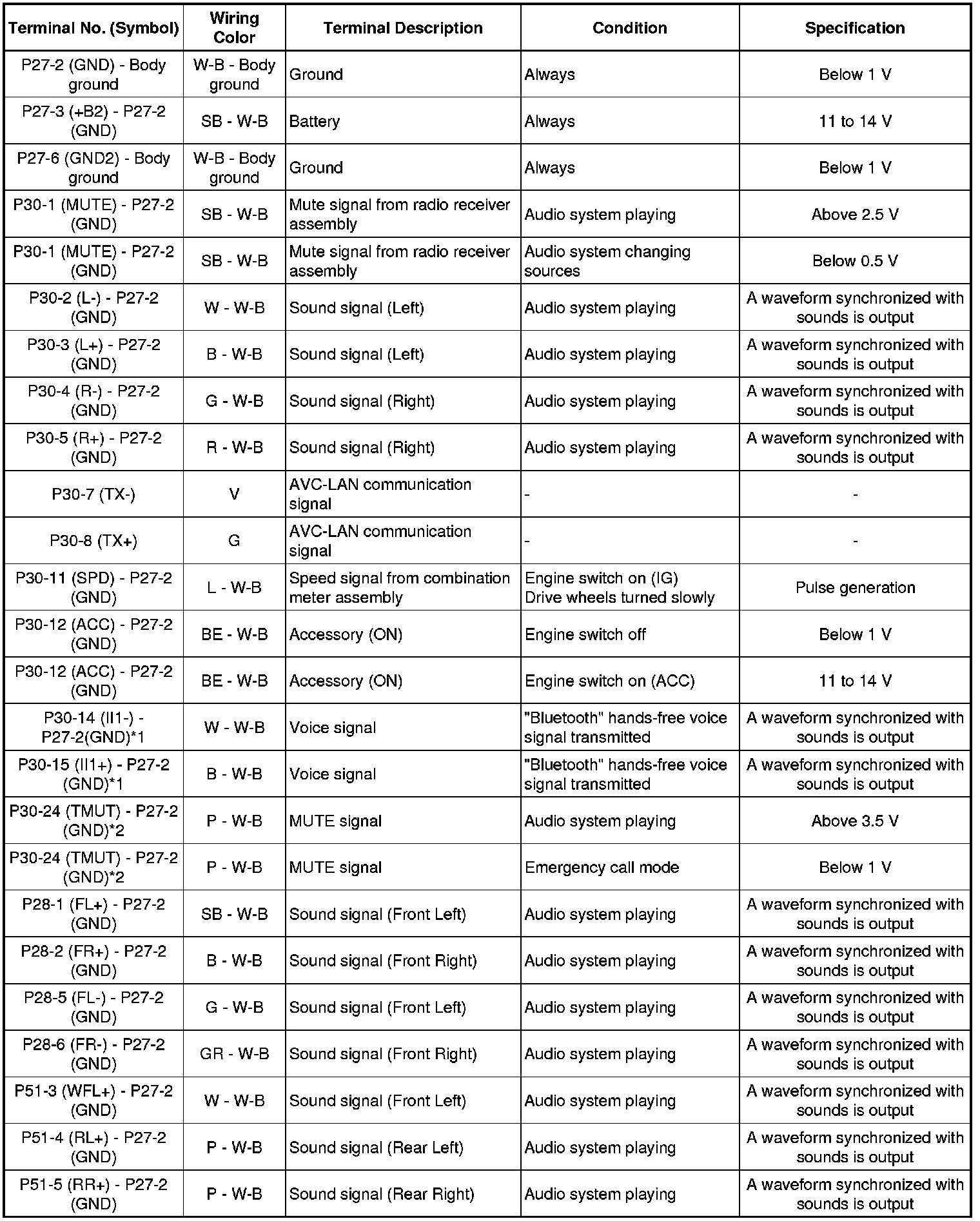 | Terminal No. (Symbol) | Wiring Color | Terminal Description | Condition | Specification |
|---|---|---|---|---|
| P27-2 (GND) - Body ground | W-B - Body ground | Ground | Always | Below 1 V |
| P27-3 (+B2) - P27-2 (GND) | SB - W-B | Battery | Always | 11 to 14 V |
| P27-6 (GND2) - Body ground | W-B - Body ground | Ground | Always | Below 1 V |
| P30-1 (MUTE) - P27-2 (GND) | SB - W-B | Mute signal from radio receiver assembly | Audio system playing | Above 2.5 V |
| P30-1 (MUTE) - P27-2 (GND) | SB - W-B | Mute signal from radio receiver assembly | Audio system changing sources | Below 0.5 V |
| P30-2 (L-) - P27-2 (GND) | W - W-B | Sound signal (Left) | Audio system playing | A waveform synchronized with sounds is output |
| P30-3 (L+) - P27-2 (GND) | B - W-B | Sound signal (Left) | Audio system playing | A waveform synchronized with sounds is output |
| P30-4 (R-) - P27-2 (GND) | G - W-B | Sound signal (Right) | Audio system playing | A waveform synchronized with sounds is output |
| P30-5 (R+) - P27-2 (GND) | R - W-B | Sound signal (Right) | Audio system playing | A waveform synchronized with sounds is output |
| P30-7 (TX-) | V | AVC-LAN communication signal | - | - |
| P30-8 (TX+) | G | AVC-LAN communication signal | - | - |
| P30-11 (SPD) - P27-2 (GND) | L - W-B | Speed signal from combination meter assembly | Engine switch on (IG) Drive wheels turned slowly | Pulse generation |
| P30-12 (ACC) - P27-2 (GND) | BE - W-B | Accessory (ON) | Engine switch off | Below 1 V |
| P30-12 (ACC) - P27-2 (GND) | BE - W-B | Accessory (ON) | Engine switch on (ACC) | 11 to 14 V |
| P30-14 (II1-) - P27-2(GND)*1 | W - W-B | Voice signal | "Bluetooth" hands-free voice signal transmitted | A waveform synchronized with sounds is output |
| P30-15 (II1+) - P27-2 (GND)*1 | B - W-B | Voice signal | "Bluetooth" hands-free voice signal transmitted | A waveform synchronized with sounds is output |
| P30-24 (TMUT) - P27-2 (GND)*2 | P - W-B | MUTE signal | Audio system playing | Above 3.5 V |
| P30-24 (TMUT) - P27-2 (GND)*2 | P - W-B | MUTE signal | Emergency call mode | Below 1 V |
| P28-1 (FL+) - P27-2 (GND) | SB - W-B | Sound signal (Front Left) | Audio system playing | A waveform synchronized with sounds is output |
| P28-2 (FR+) - P27-2 (GND) | B - W-B | Sound signal (Front Right) | Audio system playing | A waveform synchronized with sounds is output |
| P28-5 (FL-) - P27-2 (GND) | G - W-B | Sound signal (Front Left) | Audio system playing | A waveform synchronized with sounds is output |
| P28-6 (FR-) - P27-2 (GND) | GR - W-B | Sound signal (Front Right) | Audio system playing | A waveform synchronized with sounds is output |
| P51-3 (WFL+) - P27-2 (GND) | W - W-B | Sound signal (Front Left) | Audio system playing | A waveform synchronized with sounds is output |
| P51-4 (RL+) - P27-2 (GND) | P - W-B | Sound signal (Rear Left) | Audio system playing | A waveform synchronized with sounds is output |
| P51-5 (RR+) - P27-2 (GND) | P - W-B | Sound signal (Rear Right) | Audio system playing | A waveform synchronized with sounds is output |